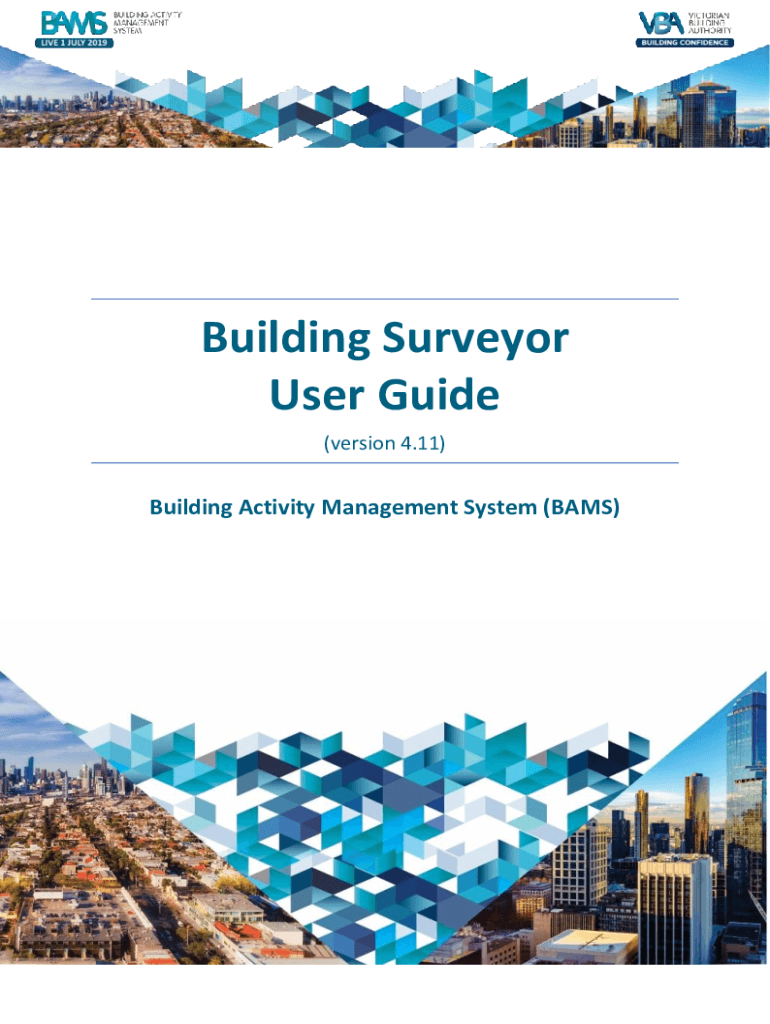 BAMS
BUILDING ACTIVITY MANAGEMENT SYSTEM
LIVE 1 JULY 2019

VBA
VICTORIAN BUILDING AUTHORITY
BUILDING CONFIDENCE

Building Surveyor
User Guide

(version 4.11)

Building Activity Management System (BAMS)